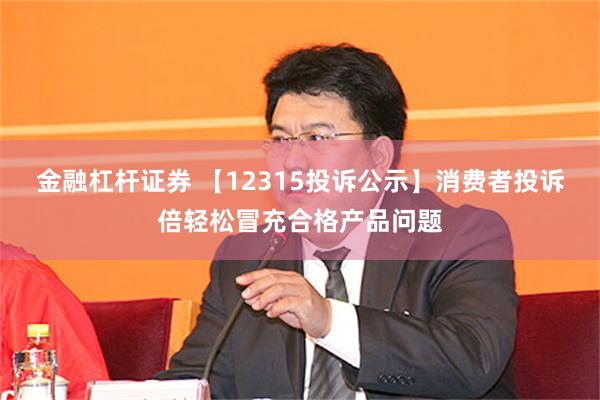 金融杠杆证券 【12315投诉公示】消费者投诉倍轻松冒充合格产品问题